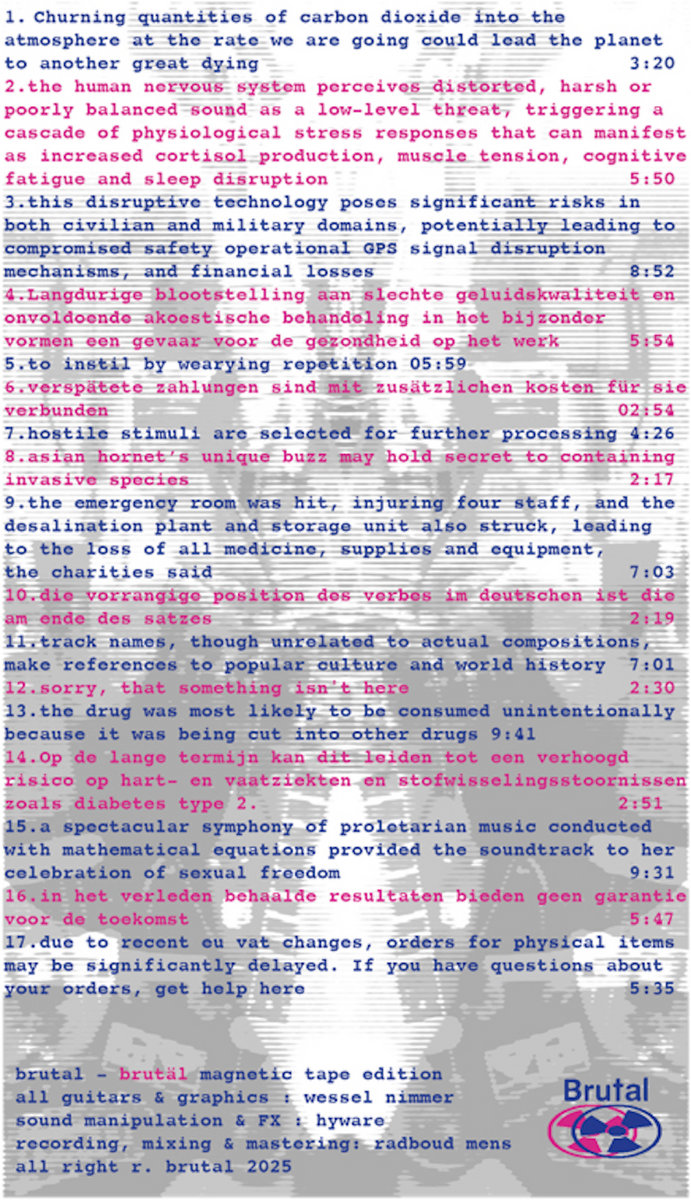 1. Churning quantities of carbon dioxide into the atmosphere at the rate we are going could lead the planet to another great dying 3:20

2.the human nervous system perceives distorted, harsh or poorly balanced sound as a low-level threat, triggering a cascade of physiological stress responses that can manifest as increased cortisol production, muscle tension, cognitive fatigue and sleep disruption 5:50

3.this disruptive technology poses significant risks in both civilian and military domains, potentially leading to compromised safety operational GPS signal disruption mechanisms, and financial losses 8:52

4.Langdurige blootstelling aan slechte geluidskwaliteit en onvoldoende akoestische behandeling in het bijzonder vormen een gevaar voor de gezondheid op het werk 5:54

5.to instil by wearying repetition 05:59

6.verspätete zahlungen sind mit zusätzlichen kosten für sie verbunden 02:54

7.hostile stimuli are selected for further processing 4:26

8.asian hornet's unique buzz may hold secret to containing invasive species 2:17

9.the emergency room was hit, injuring four staff, and the desalination plant and storage unit also struck, leading to the loss of all medicine, supplies and equipment, the charities said 7:03

10.die vorrangige position des verbes im deutschen ist die am ende des satzes 2:19

11.track names, though unrelated to actual compositions, make references to popular culture and world history 7:01

12.sorry, that something isn't here 2:30

13.the drug was most likely to be consumed unintentionally because it was being cut into other drugs 9:41

14.Op de lange termijn kan dit leiden tot een verhoogd risico op hart- en vaatziekten en stofwisselingsstoornissen zoals diabetes type 2. 2:51

15.a spectacular symphony of proletarian music conducted with mathematical equations provided the soundtrack to her celebration of sexual freedom 9:31

16.in het verleden behaalde resultaten bieden geen garantie voor de toekomst 5:47

17.due to recent eu vat changes, orders for physical items may be significantly delayed. If you have questions about your orders, get help here 5:35

brutal - brutäl magnetic tape edition
all guitars & graphics : wessel nimmer
sound manipulation & FX : hyware
recording, mixing & mastering: radboud mens
all right r. brutal 2025

Brutal